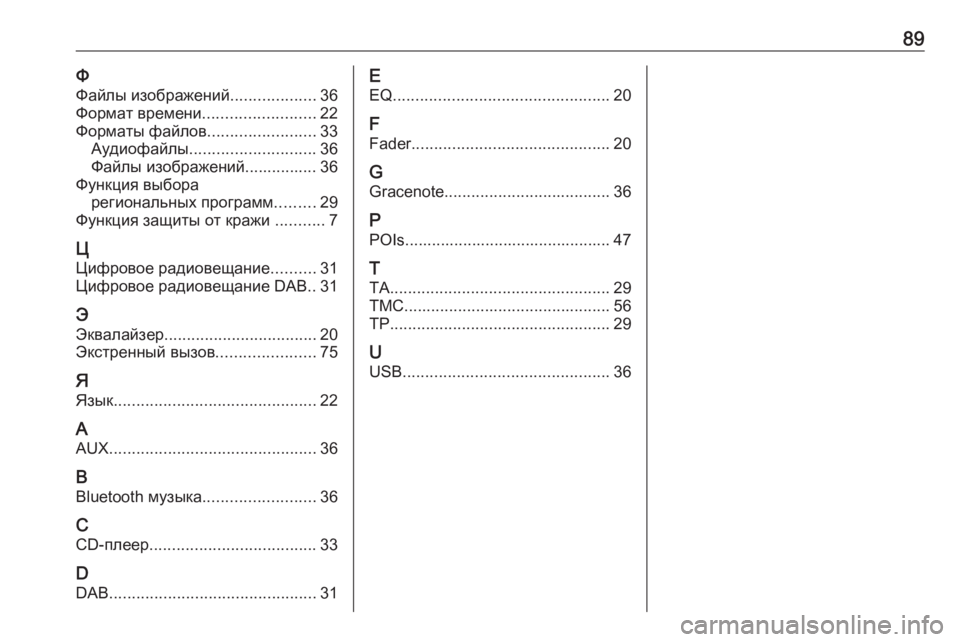 89

Ф
Файлы изображений................... 36
Формат времени......................... 22
Форматы файлов........................ 33
Аудиофайлы............................ 36
Файлы изображений................ 36
Функция выбора региональных программ......... 29
Функция защиты от кражи ........... 7

Ц
Цифровое радиовещание.......... 31
Цифровое радиовещание DAB.. 31

Э
Эквалайзер.................................. 20
Экстренный вызов...................... 75

Я
Язык............................................. 22

A
AUX.............................................. 36

B
Bluetooth музыка......................... 36

C
CD-плеер..................................... 33

D
DAB.............................................. 31

E
EQ................................................ 20

F
Fader............................................ 20

G
Gracenote..................................... 36

P
POIs.............................................. 47

T
TA................................................. 29
TMC.............................................. 56
TP................................................. 29

U
USB.............................................. 36

carmanualsonline.info